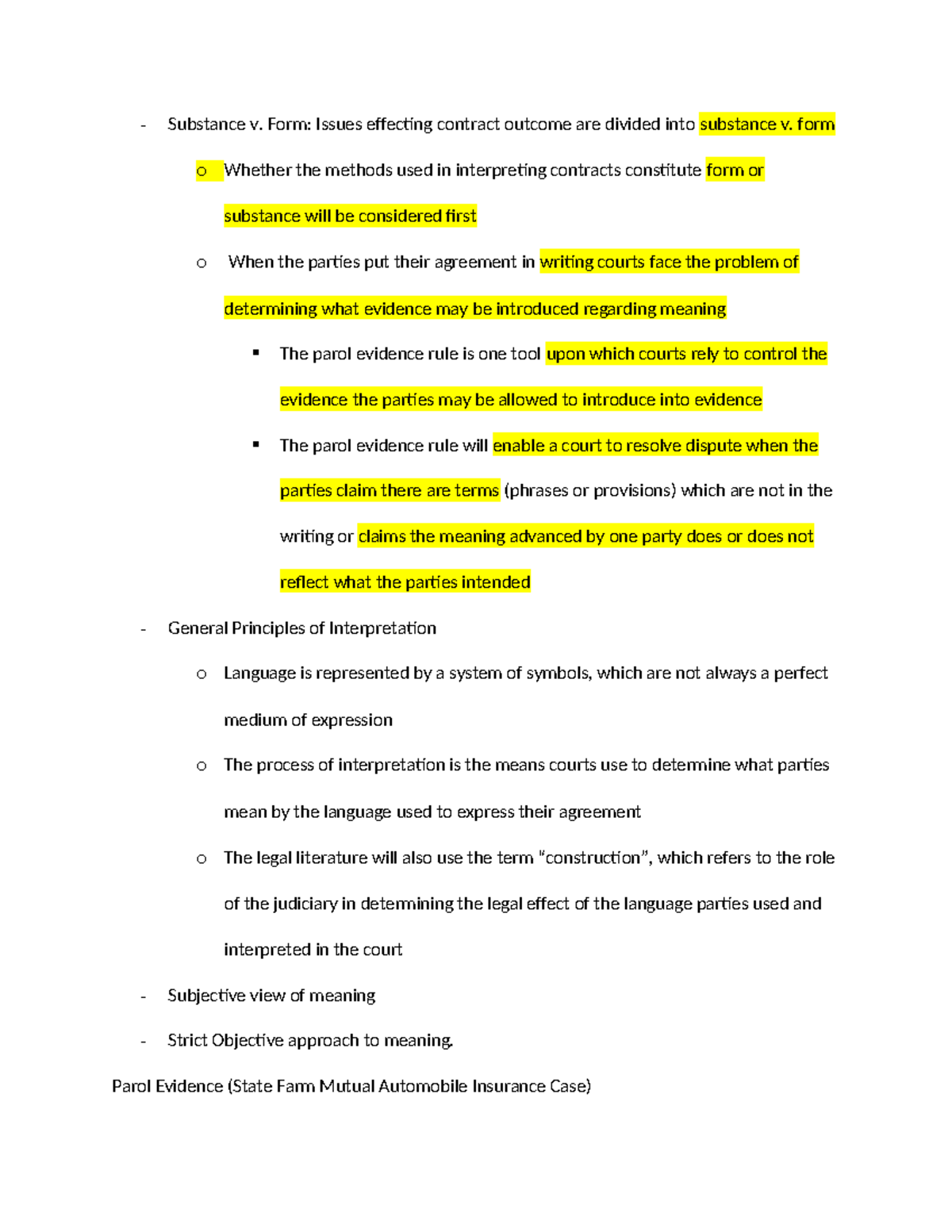 - Substance v. Form: Issues effecting contract outcome are divided into substance v. form

o Whether the methods used in interpreting contracts constitute form or substance will be considered first

o When the parties put their agreement in writing courts face the problem of determining what evidence may be introduced regarding meaning

▪ The parol evidence rule is one tool upon which courts rely to control the evidence the parties may be allowed to introduce into evidence

▪ The parol evidence rule will enable a court to resolve dispute when the parties claim there are terms (phrases or provisions) which are not in the writing or claims the meaning advanced by one party does or does not reflect what the parties intended

- General Principles of Interpretation

o Language is represented by a system of symbols, which are not always a perfect medium of expression

o The process of interpretation is the means courts use to determine what parties mean by the language used to express their agreement

o The legal literature will also use the term "construction", which refers to the role of the judiciary in determining the legal effect of the language parties used and interpreted in the court

- Subjective view of meaning

- Strict Objective approach to meaning.

Parol Evidence (State Farm Mutual Automobile Insurance Case)